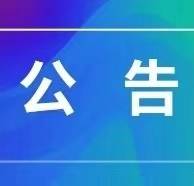 公 告